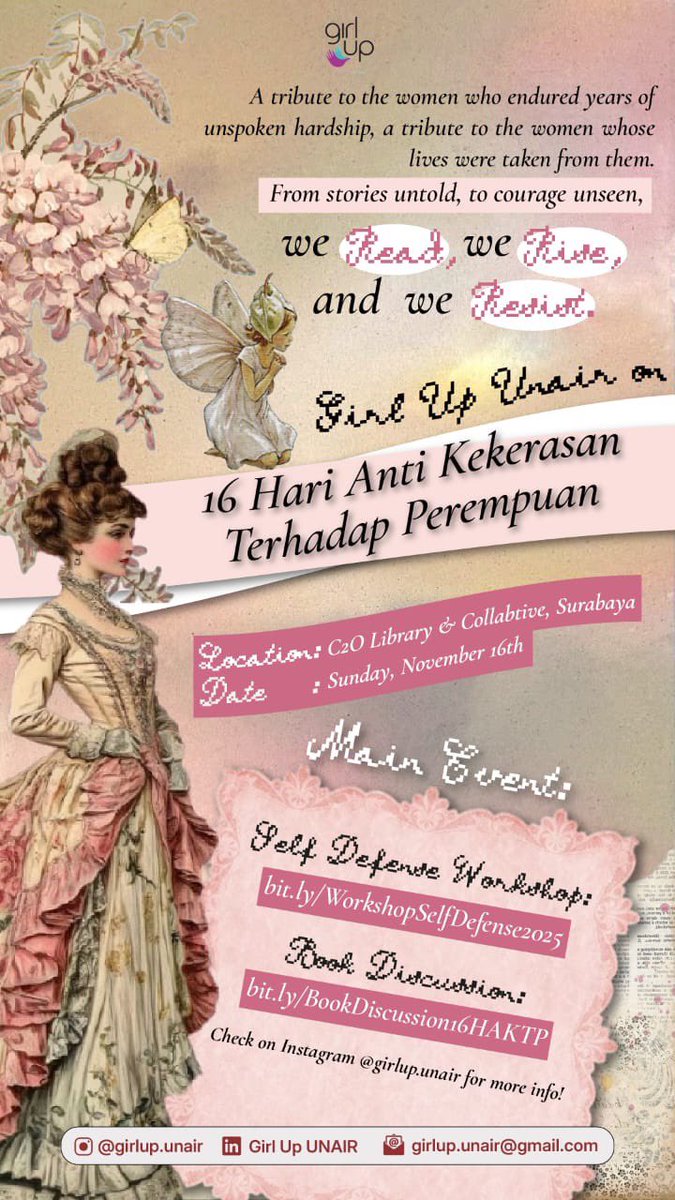 girl up

A tribute to the women who endured years of unspoken hardship, a tribute to the women whose lives were taken from them.

From stories untold, to courage unseen,

we Read, we Rise, and we Resist.

Girl Up Unair on

16 Hari Anti Kekerasan Terhadap Perempuan

Location: C2O Library & Collabtive, Surabaya
Date : Sunday, November 16th

Main Event:

Self Defense Workshop:
bit.ly/WorkshopSelfDefense2025

Book Discussion:
bit.ly/BookDiscussion16HAKTP

Check on Instagram @girlup.unair for more info!

@girlup.unair Girl Up UNAIR girlup.unair@gmail.com